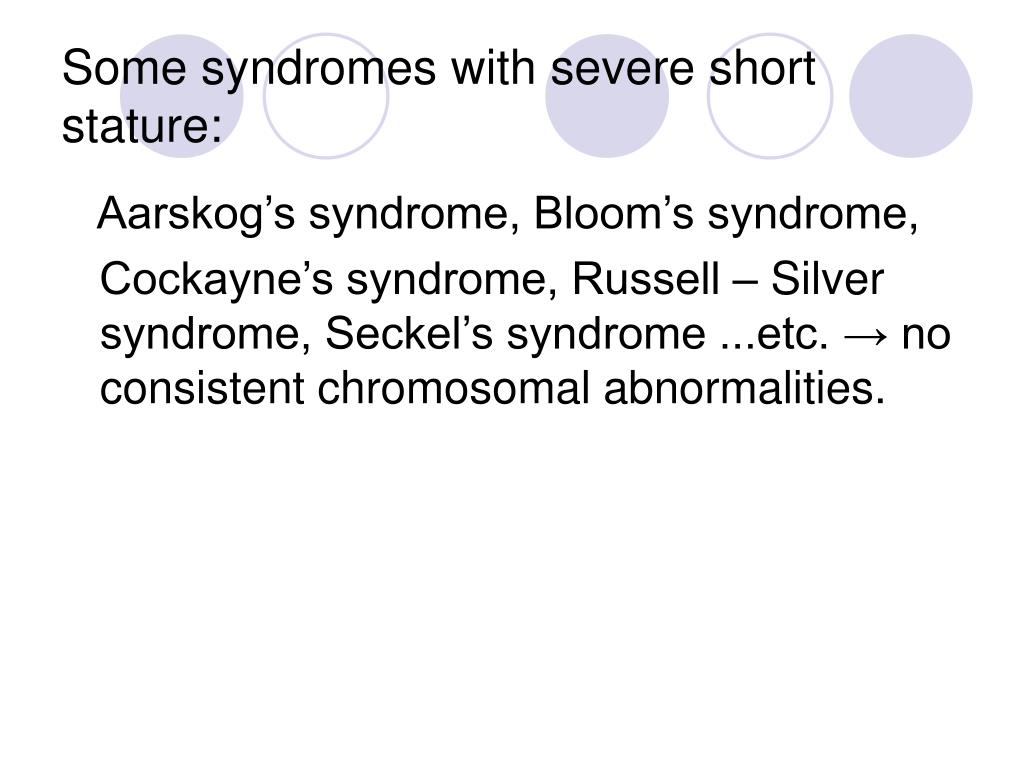 Some syndromes with severe short stature:

Aarskog’s syndrome, Bloom’s syndrome, Cockayne’s syndrome, Russell – Silver syndrome, Seckel’s syndrome ...etc. → no consistent chromosomal abnormalities.